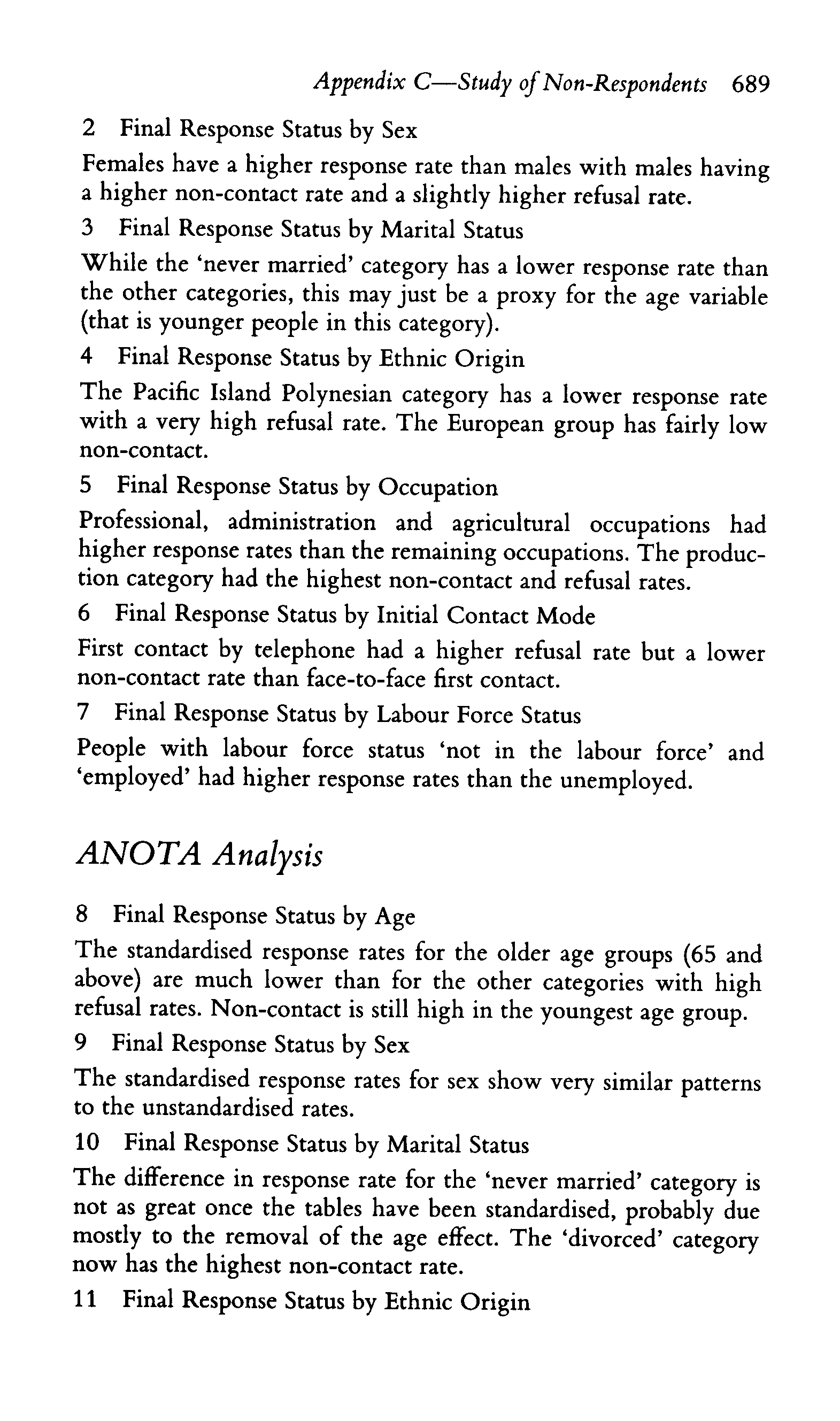 Appendix C—Study of Non-Respondents 689

2 Final Response Status by Sex

Females have a higher response rate than males with males having a higher non-contact rate and a slightly higher refusal rate.

3 Final Response Status by Marital Status

While the 'never married' category has a lower response rate than the other categories, this may just be a proxy for the age variable (that is younger people in this category).

4 Final Response Status by Ethnic Origin

The Pacific Island Polynesian category has a lower response rate with a very high refusal rate. The European group has fairly low non-contact.

5 Final Response Status by Occupation

Professional, administration and agricultural occupations had higher response rates than the remaining occupations. The production category had the highest non-contact and refusal rates.

6 Final Response Status by Initial Contact Mode

First contact by telephone had a higher refusal rate but a lower non-contact rate than face-to-face first contact.

7 Final Response Status by Labour Force Status

People with labour force status 'not in the labour force' and 'employed' had higher response rates than the unemployed.

ANOTA Analysis

8 Final Response Status by Age

The standardised response rates for the older age groups (65 and above) are much lower than for the other categories with high refusal rates. Non-contact is still high in the youngest age group.

9 Final Response Status by Sex

The standardised response rates for sex show very similar patterns to the unstandardised rates.

10 Final Response Status by Marital Status

The difference in response rate for the 'never married' category is not as great once the tables have been standardised, probably due mostly to the removal of the age effect. The 'divorced' category now has the highest non-contact rate.

11 Final Response Status by Ethnic Origin